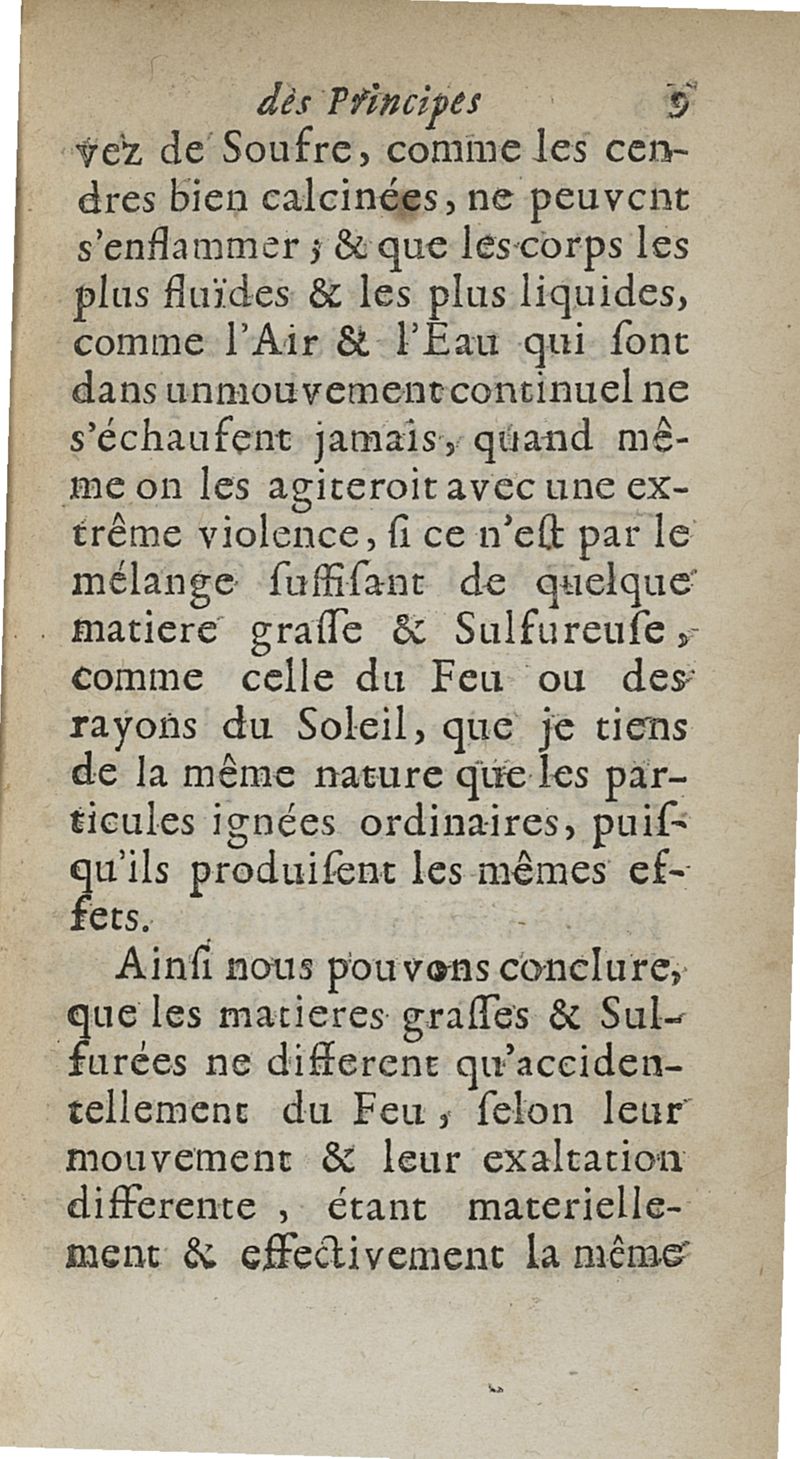 dès Principes 9

vez de Soufre, comme les cendres bien calcinées, ne peuvent s'enflammer ; & que les corps les plus fluïdes & les plus liquides, comme l'Air & l'Eau qui ſont dans un mouvement continuel ne s'échaufent jamais, quand même on les agiteroit avec une extrême violence, ſi ce n'eſt par le mélange ſuffiſant de quelque matiere graſſe & Sulfureuſe, comme celle du Feu ou des rayons du Soleil, que je tiens de la même nature que les particules ignées ordinaires, puiſqu'ils produiſent les mêmes effets.

Ainſi nous pouvons conclure, que les matieres graſſes & Sulfurées ne different qu'accidentellement du Feu, ſelon leur mouvement & leur exaltation differente, étant materiellement & effectivement la même